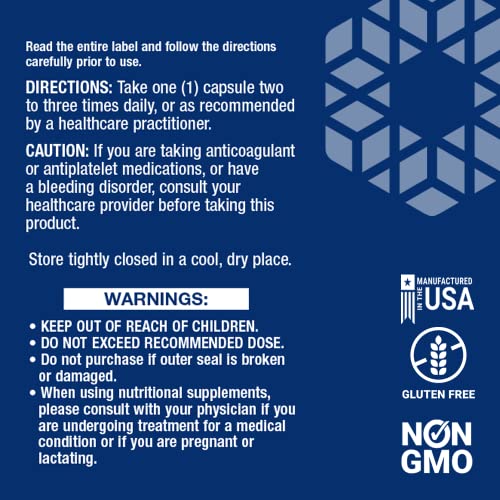 Read the entire label and follow the directions carefully prior to use.

DIRECTIONS: Take one (1) capsule two to three times daily, or as recommended by a healthcare practitioner.

CAUTION: If you are taking anticoagulant or antiplatelet medications, or have a bleeding disorder, consult your healthcare provider before taking this product.

Store tightly closed in a cool, dry place.

WARNINGS:

• KEEP OUT OF REACH OF CHILDREN.
• DO NOT EXCEED RECOMMENDED DOSE.
• Do not purchase if outer seal is broken or damaged.
• When using nutritional supplements, please consult with your physician if you are undergoing treatment for a medical condition or if you are pregnant or lactating.

MANUFACTURED IN THE USA

GLUTEN FREE

NON GMO